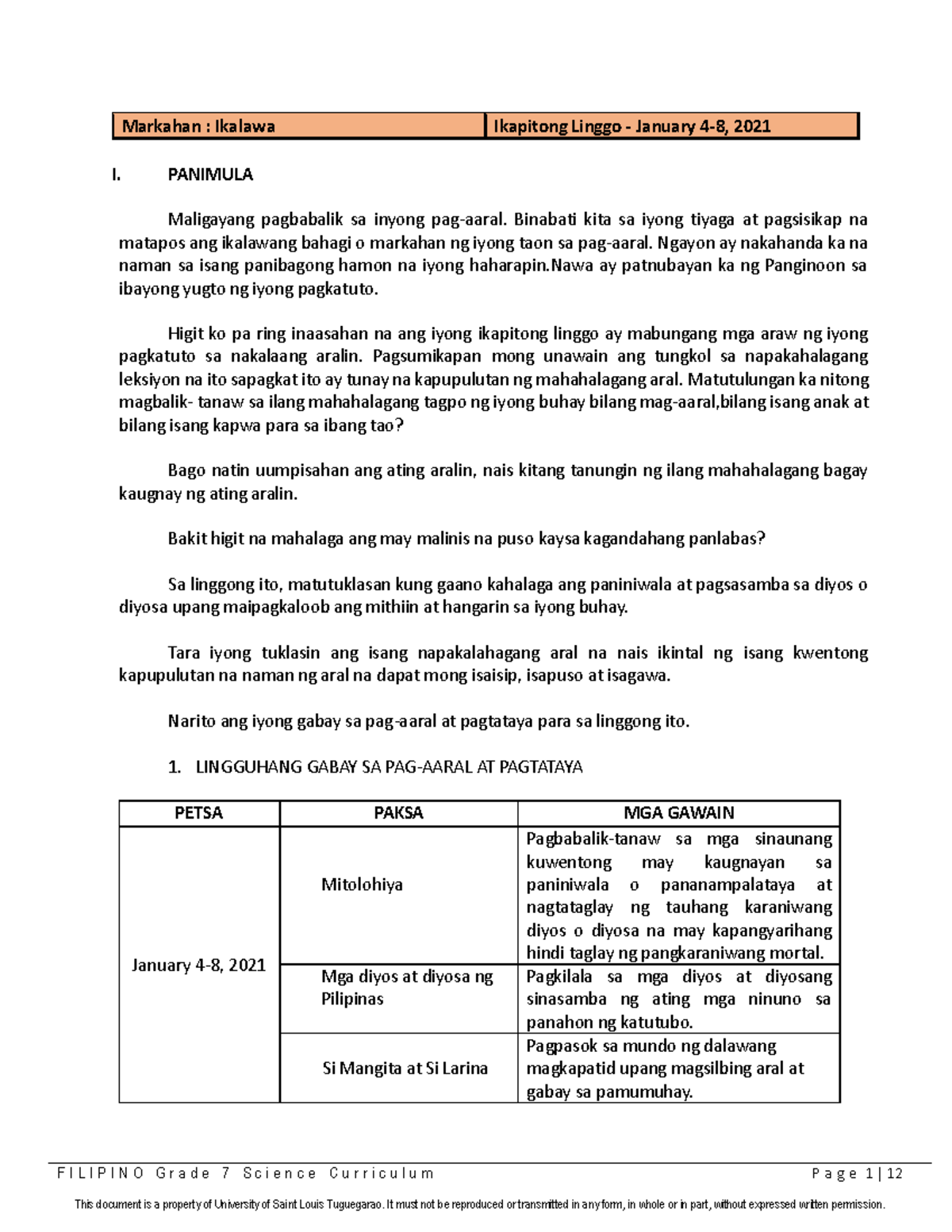 | Markahan : Ikalawa | Ikapitong Linggo - January 4-8, 2021 |
|---|---|

I. PANIMULA

Maligayang pagbabalik sa inyong pag-aaral. Binabati kita sa iyong tiyaga at pagsisikap na matapos ang ikalawang bahagi o markahan ng iyong taon sa pag-aaral. Ngayon ay nakahanda ka na naman sa isang panibagong hamon na iyong haharapin.Nawa ay patnubayan ka ng Panginoon sa ibayong yugto ng iyong pagkatuto.

Higit ko pa ring inaasahan na ang iyong ikapitong linggo ay mabungang mga araw ng iyong pagkatuto sa nakalaang aralin. Pagsumikapan mong unawain ang tungkol sa napakahalagang leksiyon na ito sapagkat ito ay tunay na kapupulutan ng mahahalagang aral. Matutulungan ka nitong magbalik- tanaw sa ilang mahahalagang tagpo ng iyong buhay bilang mag-aaral,bilang isang anak at bilang isang kapwa para sa ibang tao?

Bago natin uumpisahan ang ating aralin, nais kitang tanungin ng ilang mahahalagang bagay kaugnay ng ating aralin.

Bakit higit na mahalaga ang may malinis na puso kaysa kagandahang panlabas?

Sa linggong ito, matutuklasan kung gaano kahalaga ang paniniwala at pagsasamba sa diyos o diyosa upang maipagkaloob ang mithiin at hangarin sa iyong buhay.

Tara iyong tuklasin ang isang napakalahagang aral na nais ikintal ng isang kwentong kapupulutan na naman ng aral na dapat mong isaisip, isapuso at isagawa.

Narito ang iyong gabay sa pag-aaral at pagtataya para sa linggong ito.

1. LINGGUHANG GABAY SA PAG-AARAL AT PAGTATAYA

| PETSA | PAKSA | MGA GAWAIN |
|---|---|---|
| January 4-8, 2021 | Mitolohiya | Pagbabalik-tanaw sa mga sinaunang kuwentong may kaugnayan sa paniniwala o pananampalataya at nagtataglay ng tauhang karaniwang diyos o diyosa na may kapangyarihang hindi taglay ng pangkaraniwang mortal. |
| | Mga diyos at diyosa ng Pilipinas | Pagkilala sa mga diyos at diyosang sinasamba ng ating mga ninuno sa panahon ng katutubo. |
| | Si Mangita at Si Larina | Pagpasok sa mundo ng dalawang magkapatid upang magsilbing aral at gabay sa pamumuhay. |

FILIPINO Grade 7 Science Curriculum Page 1 | 12

This document is a property of University of Saint Louis Tuguegarao. It must not be reproduced or transmitted in any form, in whole or in part, without expressed written permission.